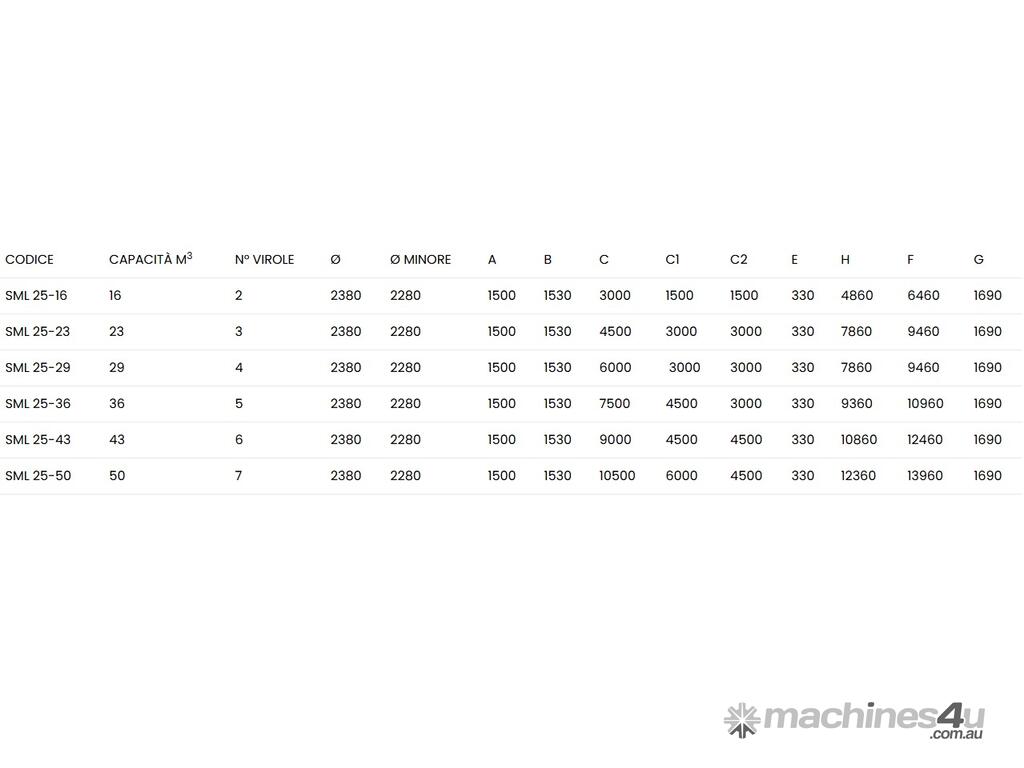 | CODICE | CAPACITÀ $M^3$ | N° VIROLE | Ø | Ø MINORE | A | B | C | C1 | C2 | E | H | F | G |
|---|---|---|---|---|---|---|---|---|---|---|---|---|---|
| SML 25-16 | 16 | 2 | 2380 | 2280 | 1500 | 1530 | 3000 | 1500 | 1500 | 330 | 4860 | 6460 | 1690 |
| SML 25-23 | 23 | 3 | 2380 | 2280 | 1500 | 1530 | 4500 | 3000 | 3000 | 330 | 7860 | 9460 | 1690 |
| SML 25-29 | 29 | 4 | 2380 | 2280 | 1500 | 1530 | 6000 | 3000 | 3000 | 330 | 7860 | 9460 | 1690 |
| SML 25-36 | 36 | 5 | 2380 | 2280 | 1500 | 1530 | 7500 | 4500 | 3000 | 330 | 9360 | 10960 | 1690 |
| SML 25-43 | 43 | 6 | 2380 | 2280 | 1500 | 1530 | 9000 | 4500 | 4500 | 330 | 10860 | 12460 | 1690 |
| SML 25-50 | 50 | 7 | 2380 | 2280 | 1500 | 1530 | 10500 | 6000 | 4500 | 330 | 12360 | 13960 | 1690 |

machines4u.com.au